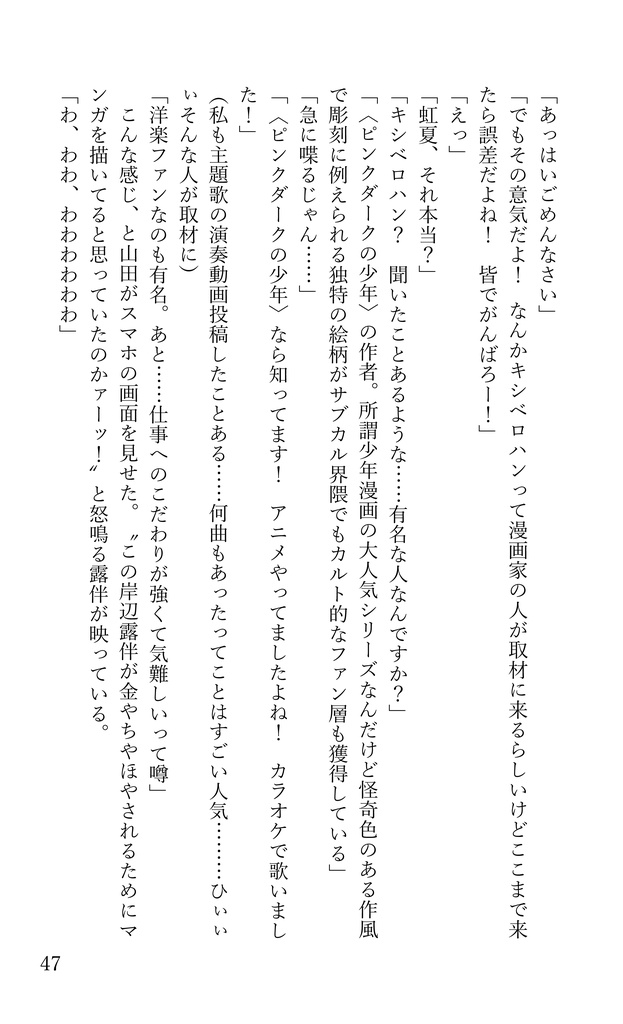 「あっはいごめんなさい」
「でもその意気だよ！　なんかキシベロハンって漫画家の人が取材に来るらしいけどここまで来たら誤差だよね！　皆でがんばろー！」
「えっ」
「虹夏、それ本当？」
「キシベロハン？　聞いたことあるような……有名な人なんですか？」
「〈ピンクダークの少年〉の作者。所謂少年漫画の大人気シリーズなんだけど怪奇色のある作風で彫刻に例えられる独特の絵柄がサブカル界隈でもカルト的なファン層も獲得している」
「急に喋るじゃん……」
「〈ピンクダークの少年〉なら知ってます！　アニメやってましたよね！　カラオケで歌いました！」
（私も主題歌の演奏動画投稿したことある……何曲もあったってことはすごい人気………ひぃぃいそんな人が取材に）
「洋楽ファンなのも有名。あと……仕事へのこだわりが強くて気難しいって噂」
こんな感じ、と山田がスマホの画面を見せた。〝この岸辺露伴が金やちやほやされるためにマンガを描いてると思っていたのかァーッ！〟と怒鳴る露伴が映っている。
「わ、わわ、わわわわわわ」

47